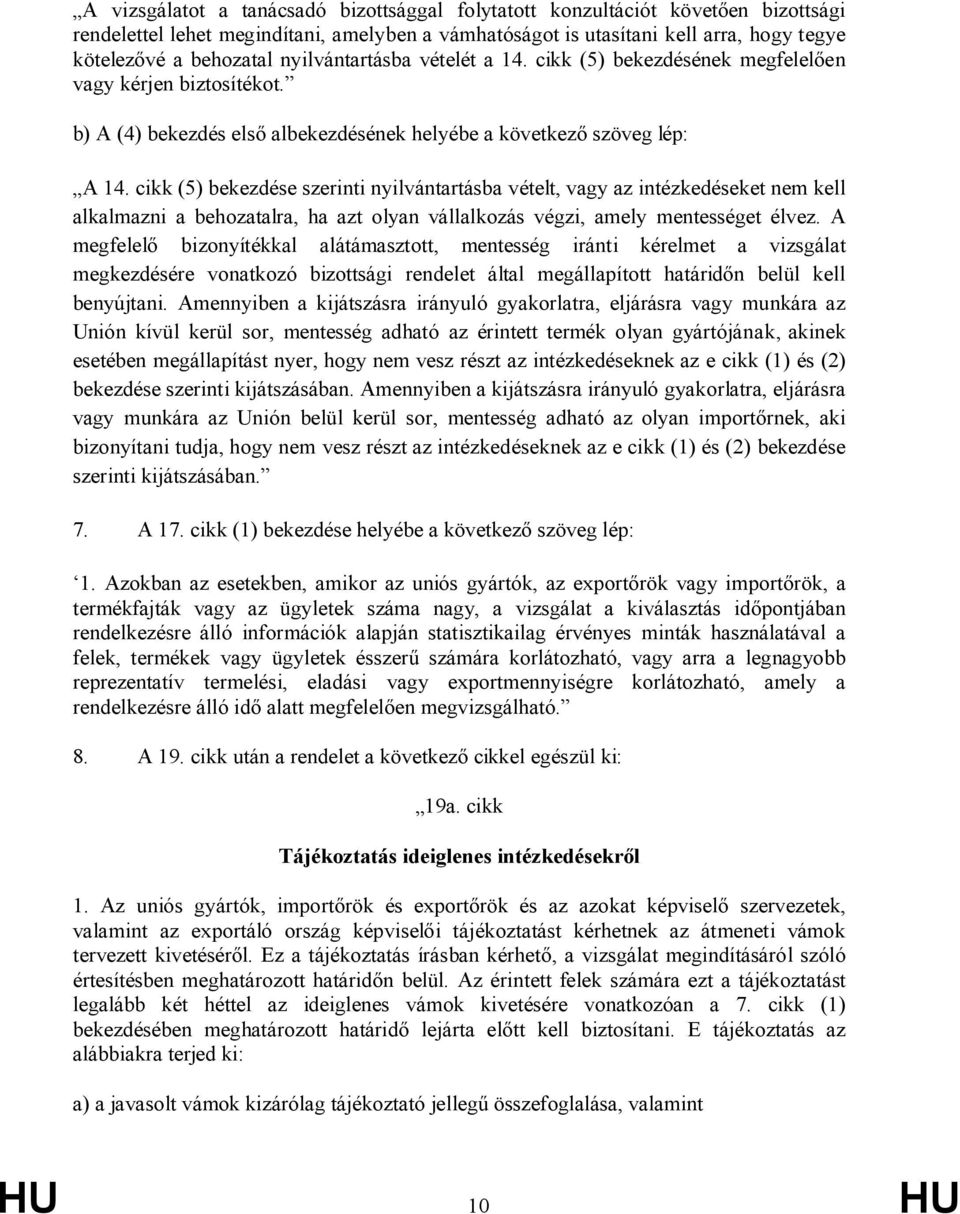 „A vizsgálatot a tanácsadó bizottsággal folytatott konzultációt követően bizottsági rendelettel lehet megindítani, amelyben a vámhatóságot is utasítani kell arra, hogy tegye kötelezővé a behozatal nyilvántartásba vételét a 14. cikk (5) bekezdésének megfelelően vagy kérjen biztosítékot.”

b) A (4) bekezdés első albekezdésének helyébe a következő szöveg lép:

„A 14. cikk (5) bekezdése szerinti nyilvántartásba vételt, vagy az intézkedéseket nem kell alkalmazni a behozatalra, ha azt olyan vállalkozás végzi, amely mentességet élvez. A megfelelő bizonyítékkal alátámasztott, mentesség iránti kérelmet a vizsgálat megkezdésére vonatkozó bizottsági rendelet által megállapított határidőn belül kell benyújtani. Amennyiben a kijátszásra irányuló gyakorlatra, eljárásra vagy munkára az Unión kívül kerül sor, mentesség adható az érintett termék olyan gyártójának, akinek esetében megállapítást nyer, hogy nem vesz részt az intézkedéseknek az e cikk (1) és (2) bekezdése szerinti kijátszásában. Amennyiben a kijátszásra irányuló gyakorlatra, eljárásra vagy munkára az Unión belül kerül sor, mentesség adható az olyan importőrnek, aki bizonyítani tudja, hogy nem vesz részt az intézkedéseknek az e cikk (1) és (2) bekezdése szerinti kijátszásában.”

7. A 17. cikk (1) bekezdése helyébe a következő szöveg lép:

‘1. Azokban az esetekben, amikor az uniós gyártók, az exportőrök vagy importőrök, a termékfajták vagy az ügyletek száma nagy, a vizsgálat a kiválasztás időpontjában rendelkezésre álló információk alapján statisztikailag érvényes minták használatával a felek, termékek vagy ügyletek ésszerű számára korlátozható, vagy arra a legnagyobb reprezentatív termelési, eladási vagy exportmennyiségre korlátozható, amely a rendelkezésre álló idő alatt megfelelően megvizsgálható.”

8. A 19. cikk után a rendelet a következő cikkel egészül ki:

„19a. cikk

Tájékoztatás ideiglenes intézkedésekről

1. Az uniós gyártók, importőrök és exportőrök és az azokat képviselő szervezetek, valamint az exportáló ország képviselői tájékoztatást kérhetnek az átmeneti vámok tervezett kivetéséről. Ez a tájékoztatás írásban kérhető, a vizsgálat megindításáról szóló értesítésben meghatározott határidőn belül. Az érintett felek számára ezt a tájékoztatást legalább két héttel az ideiglenes vámok kivetésére vonatkozóan a 7. cikk (1) bekezdésében meghatározott határidő lejárta előtt kell biztosítani. E tájékoztatás az alábbiakra terjed ki:

a) a javasolt vámok kizárólag tájékoztató jellegű összefoglalása, valamint

HU 10 HU